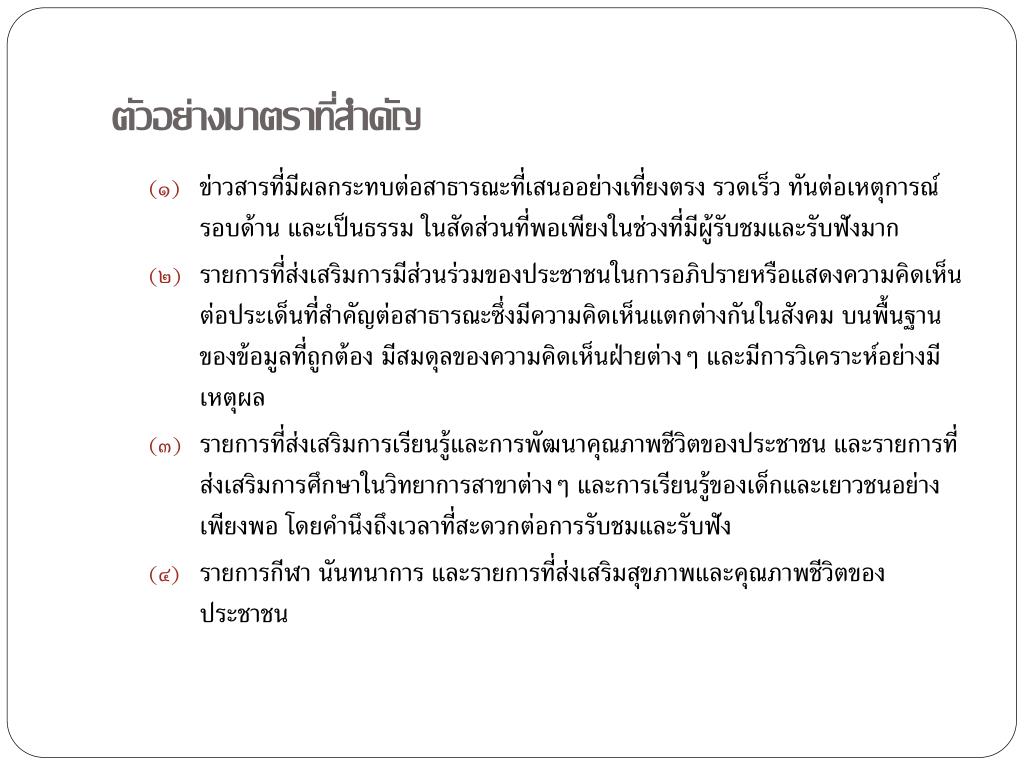 ตัวอย่างมาตราที่สำคัญ

(๑) ข่าวสารที่มีผลกระทบต่อสาธารณะที่เสนออย่างเที่ยงตรง รวดเร็ว ทันต่อเหตุการณ์ รอบด้าน และเป็นธรรม ในสัดส่วนที่พอเพียงในช่วงที่มีผู้รับชมและรับฟังมาก

(๒) รายการที่ส่งเสริมการมีส่วนร่วมของประชาชนในการอภิปรายหรือแสดงความคิดเห็นต่อประเด็นที่สำคัญต่อสาธารณะซึ่งมีความคิดเห็นแตกต่างกันในสังคม บนพื้นฐานของข้อมูลที่ถูกต้อง มีสมดุลของความคิดเห็นฝ่ายต่าง ๆ และมีการวิเคราะห์อย่างมีเหตุผล

(๓) รายการที่ส่งเสริมการเรียนรู้และการพัฒนาคุณภาพชีวิตของประชาชน และรายการที่ส่งเสริมการศึกษาในวิทยาการสาขาต่าง ๆ และการเรียนรู้ของเด็กและเยาวชนอย่างเพียงพอ โดยคำนึงถึงเวลาที่สะดวกต่อการรับชมและรับฟัง

(๔) รายการกีฬา นันทนาการ และรายการที่ส่งเสริมสุขภาพและคุณภาพชีวิตของประชาชน